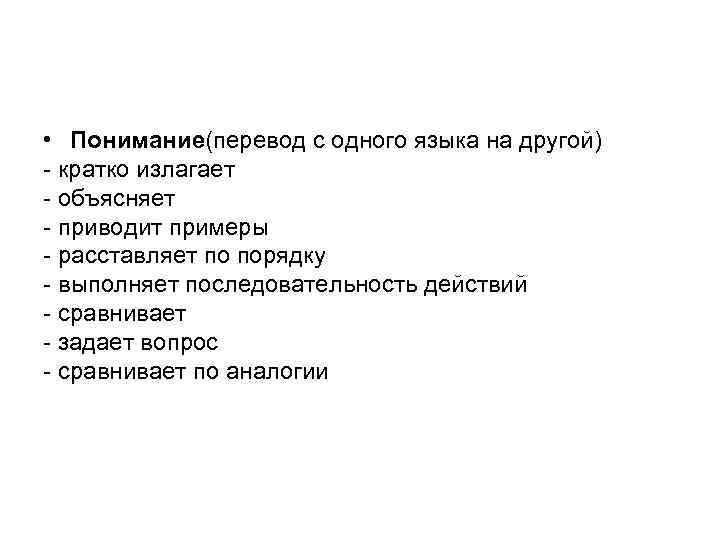 • Понимание(перевод с одного языка на другой)
- кратко излагает
- объясняет
- приводит примеры
- расставляет по порядку
- выполняет последовательность действий
- сравнивает
- задает вопрос
- сравнивает по аналогии